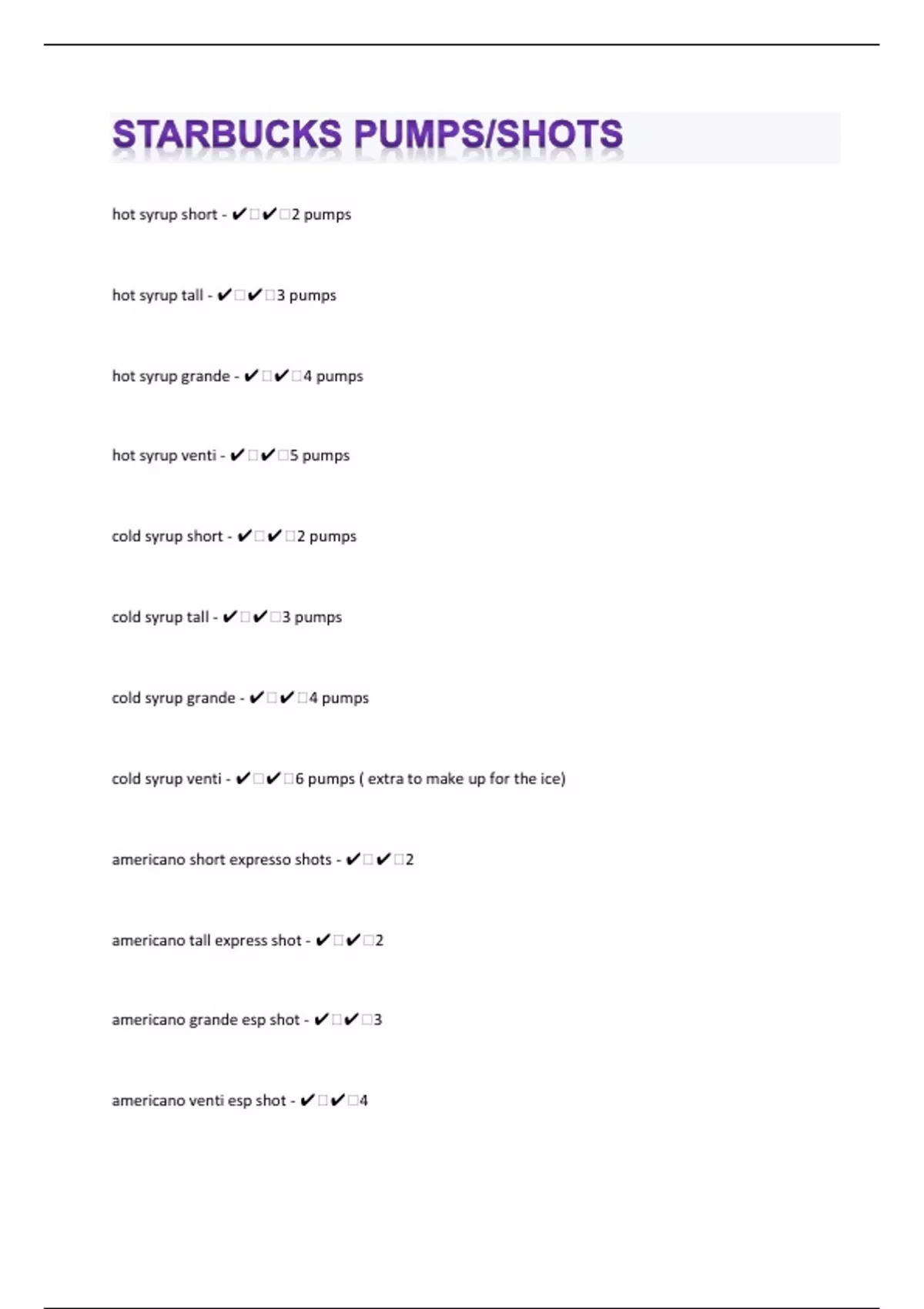 STARBUCKS PUMPS/SHOTS

hot syrup short - ✔✔2 pumps

hot syrup tall - ✔✔3 pumps

hot syrup grande - ✔✔4 pumps

hot syrup venti - ✔✔5 pumps

cold syrup short - ✔✔2 pumps

cold syrup tall - ✔✔3 pumps

cold syrup grande - ✔✔4 pumps

cold syrup venti - ✔✔6 pumps ( extra to make up for the ice)

americano short expresso shots - ✔✔2

americano tall express shot - ✔✔2

americano grande esp shot - ✔✔3

americano venti esp shot - ✔✔4